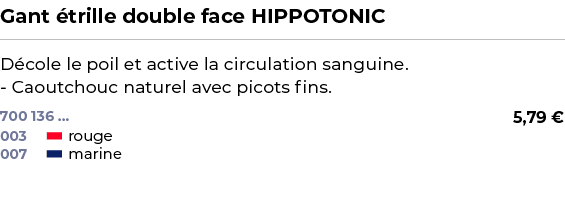 Gant étrille double face HIPPOTONIC

Décole le poil et active la circulation sanguine.
- Caoutchouc naturel avec picots fins.

700 136 ...

5,79 €

003 rouge
007 marine